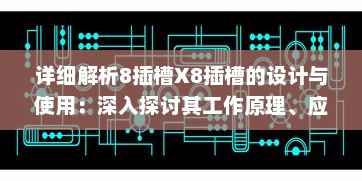 详细解析8插槽X8插槽的设计与使用：深入探讨其工作原理、应